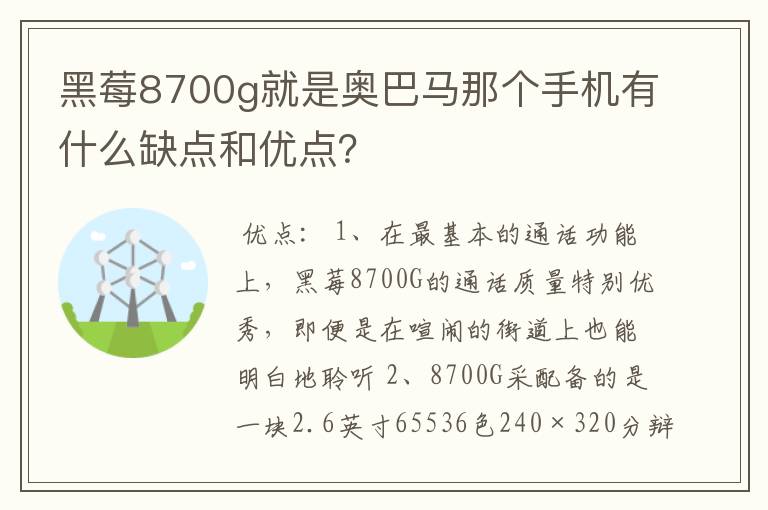 黑莓8700g就是奥巴马那个手机有什么缺点和优点？

优点： 1、在最基本的通话功能上，黑莓8700G的通话质量特别优秀，即便是在喧闹的街道上也能明白地聆听 2、8700G采配备的是一块2.6英寸65536色240×320分辩